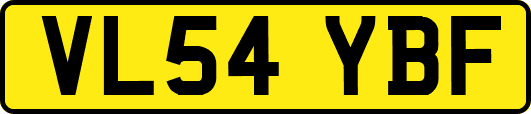 VL54 YBF